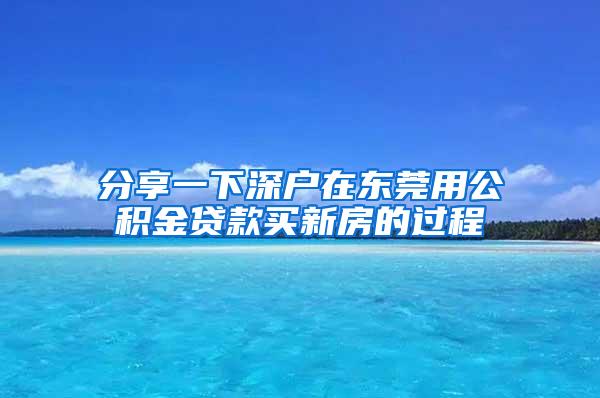 分享一下深户在东莞用公积金贷款买新房的过程